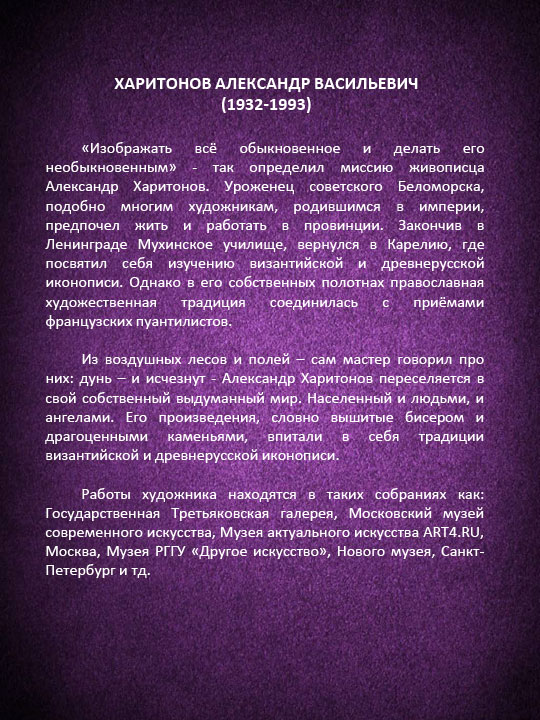 ХАРИТОНОВ АЛЕКСАНДР ВАСИЛЬЕВИЧ
(1932-1993)

«Изображать всё обыкновенное и делать его необыкновенным» - так определил миссию живописца Александр Харитонов. Уроженец советского Беломорска, подобно многим художникам, родившимся в империи, предпочел жить и работать в провинции. Закончив в Ленинграде Мухинское училище, вернулся в Карелию, где посвятил себя изучению византийской и древнерусской иконописи. Однако в его собственных полотнах православная художественная традиция соединилась с приёмами французских пуантилистов.

Из воздушных лесов и полей – сам мастер говорил про них: дунь – и исчезнут - Александр Харитонов переселяется в свой собственный выдуманный мир. Населенный и людьми, и ангелами. Его произведения, словно вышитые бисером и драгоценными каменьями, впитали в себя традиции византийской и древнерусской иконописи.

Работы художника находятся в таких собраниях как: Государственная Третьяковская галерея, Московский музей современного искусства, Музея актуального искусства ART4.RU, Москва, Музея РГГУ «Другое искусство», Нового музея, Санкт-Петербург и тд.